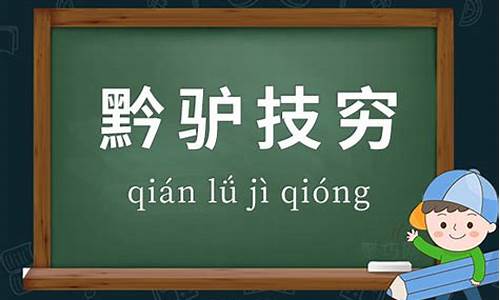 黔驴技穷

qián lǘ jì qióng